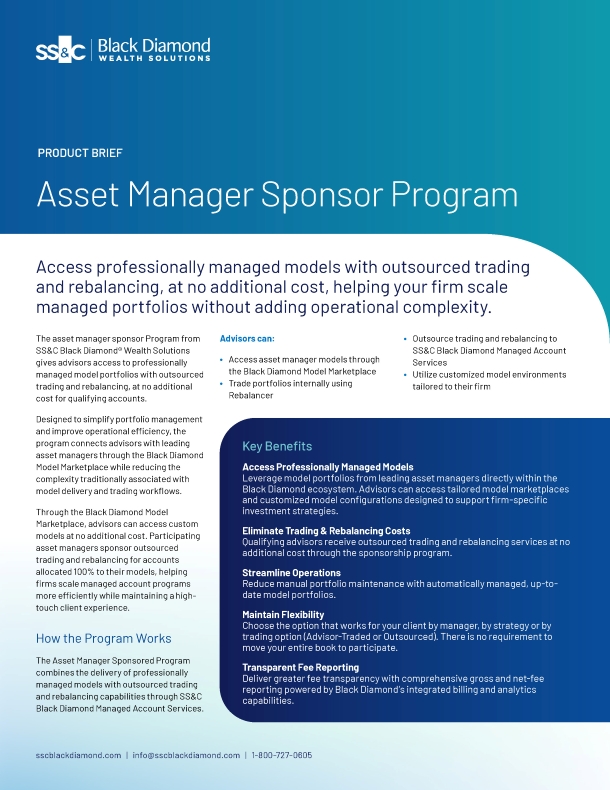 SS&C | Black Diamond WEALTH SOLUTIONS

PRODUCT BRIEF

Asset Manager Sponsor Program

Access professionally managed models with outsourced trading and rebalancing, at no additional cost, helping your firm scale managed portfolios without adding operational complexity.

The asset manager sponsor Program from SS&C Black Diamond® Wealth Solutions gives advisors access to professionally managed model portfolios with outsourced trading and rebalancing, at no additional cost for qualifying accounts.

Designed to simplify portfolio management and improve operational efficiency, the program connects advisors with leading asset managers through the Black Diamond Model Marketplace while reducing the complexity traditionally associated with model delivery and trading workflows.

Through the Black Diamond Model Marketplace, advisors can access custom models at no additional cost. Participating asset managers sponsor outsourced trading and rebalancing for accounts allocated 100% to their models, helping firms scale managed account programs more efficiently while maintaining a high-touch client experience.

How the Program Works

The Asset Manager Sponsored Program combines the delivery of professionally managed models with outsourced trading and rebalancing capabilities through SS&C Black Diamond Managed Account Services.

Advisors can:

• Access asset manager models through the Black Diamond Model Marketplace
• Trade portfolios internally using Rebalancer
• Outsource trading and rebalancing to SS&C Black Diamond Managed Account Services
• Utilize customized model environments tailored to their firm

Key Benefits

Access Professionally Managed Models
Leverage model portfolios from leading asset managers directly within the Black Diamond ecosystem. Advisors can access tailored model marketplaces and customized model configurations designed to support firm-specific investment strategies.

Eliminate Trading & Rebalancing Costs
Qualifying advisors receive outsourced trading and rebalancing services at no additional cost through the sponsorship program.

Streamline Operations
Reduce manual portfolio maintenance with automatically managed, up-to-date model portfolios.

Maintain Flexibility
Choose the option that works for your client by manager, by strategy or by trading option (Advisor-Traded or Outsourced). There is no requirement to move your entire book to participate.

Transparent Fee Reporting
Deliver greater fee transparency with comprehensive gross and net-fee reporting powered by Black Diamond's integrated billing and analytics capabilities.

sscblackdiamond.com | info@sscblackdiamond.com | 1-800-727-0605